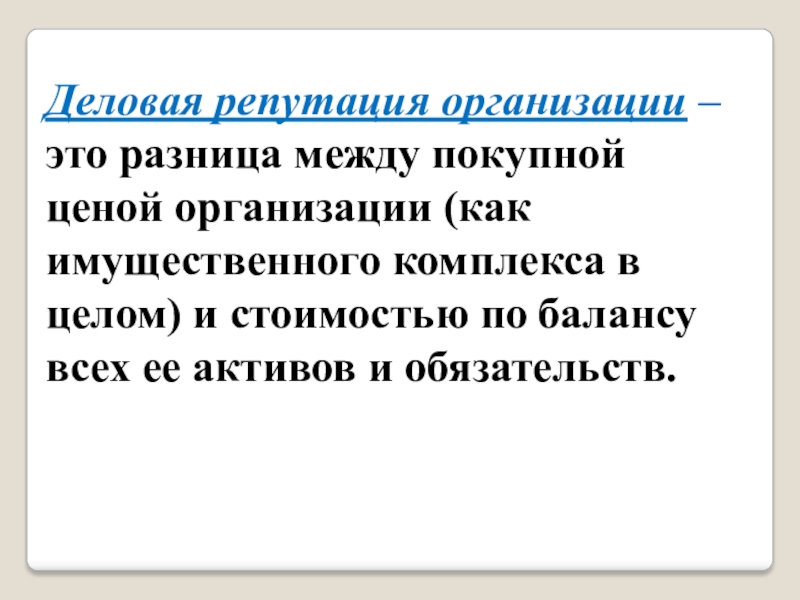 Деловая репутация организации – это разница между покупной ценой организации (как имущественного комплекса в целом) и стоимостью по балансу всех ее активов и обязательств.